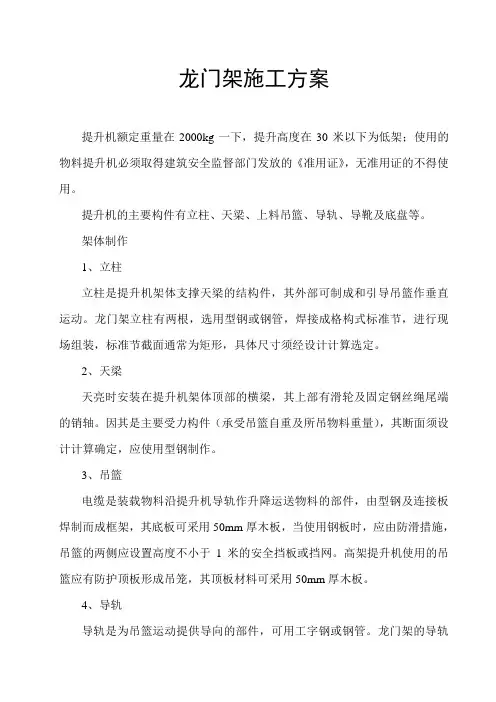 龙门架施工方案

提升机额定重量在 2000kg 一下，提升高度在 30 米以下为低架；使用的物料提升机必须取得建筑安全监督部门发放的《准用证》，无准用证的不得使用。

提升机的主要构件有立柱、天梁、上料吊篮、导轨、导靴及底盘等。

架体制作

1、立柱

立柱是提升机架体支撑天梁的结构件，其外部可制成和引导吊篮作垂直运动。龙门架立柱有两根，选用型钢或钢管，焊接成格构式标准节，进行现场组装，标准节截面通常为矩形，具体尺寸须经设计计算选定。

2、天梁

天亮时安装在提升机架体顶部的横梁，其上部有滑轮及固定钢丝绳尾端的销轴。因其是主要受力构件（承受吊篮自重及所吊物料重量），其断面须设计计算确定，应使用型钢制作。

3、吊篮

电缆是装载物料沿提升机导轨作升降运送物料的部件，由型钢及连接板焊制而成框架，其底板可采用 50mm 厚木板，当使用钢板时，应由防滑措施，吊篮的两侧应设置高度不小于 1 米的安全挡板或挡网。高架提升机使用的吊篮应有防护顶板形成吊笼，其顶板材料可采用 50mm 厚木板。

4、导轨

导轨是为吊篮运动提供导向的部件，可用工字钢或钢管。龙门架的导轨